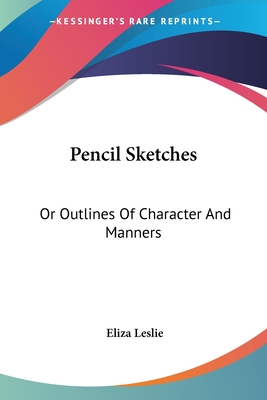 —KESSINGER'S RARE REPRINTS—

Pencil Sketches

Or Outlines Of Character And Manners

Eliza Leslie